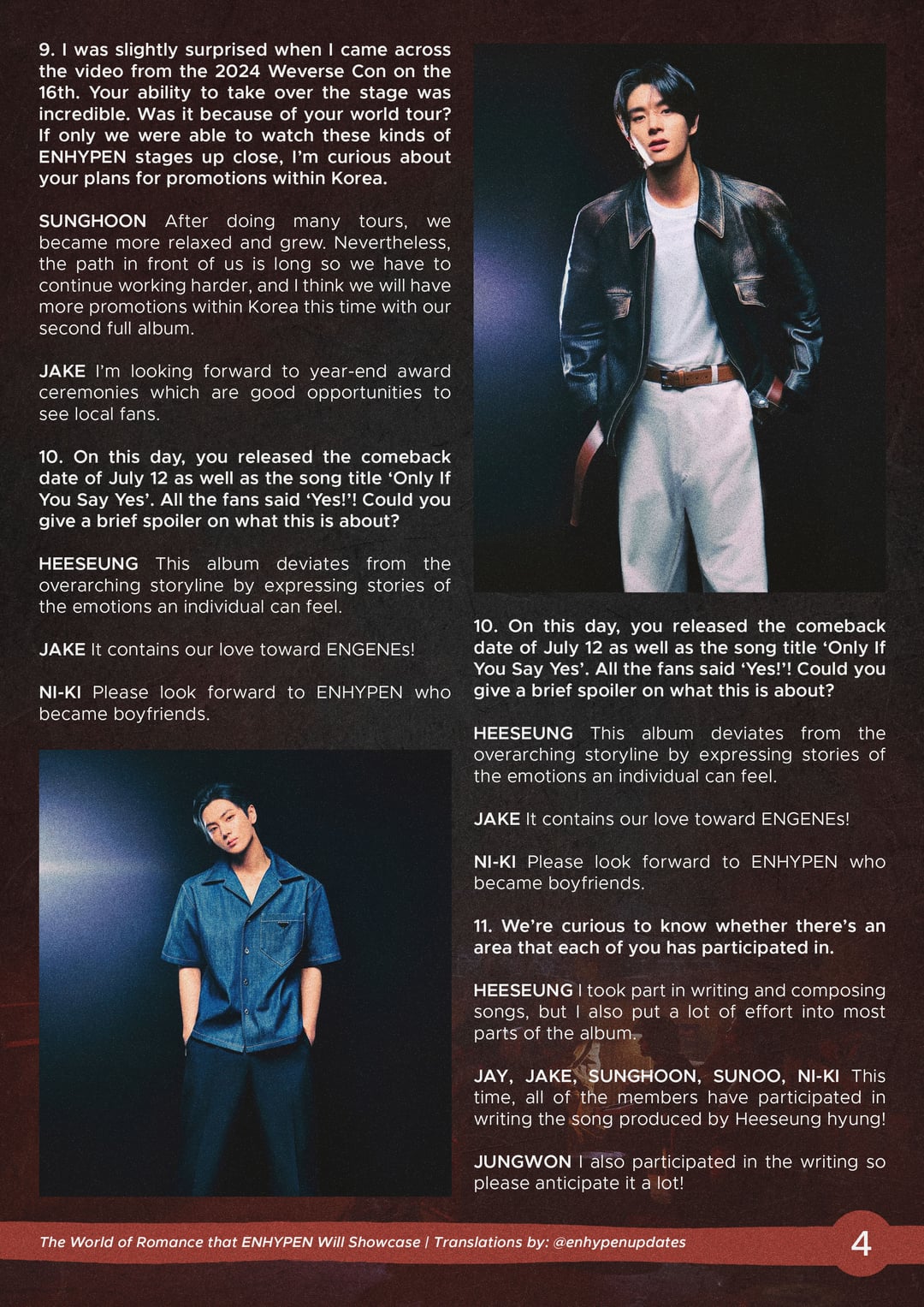 9. I was slightly surprised when I came across the video from the 2024 Weverse Con on the 16th. Your ability to take over the stage was incredible. Was it because of your world tour? If only we were able to watch these kinds of ENHYPEN stages up close, I'm curious about your plans for promotions within Korea.

SUNGHOON After doing many tours, we became more relaxed and grew. Nevertheless, the path in front of us is long so we have to continue working harder, and I think we will have more promotions within Korea this time with our second full album.

JAKE I'm looking forward to year-end award ceremonies which are good opportunities to see local fans.

10. On this day, you released the comeback date of July 12 as well as the song title 'Only If You Say Yes'. All the fans said 'Yes!'! Could you give a brief spoiler on what this is about?

HEESEUNG This album deviates from the overarching storyline by expressing stories of the emotions an individual can feel.

JAKE It contains our love toward ENGENEs!

NI-KI Please look forward to ENHYPEN who became boyfriends.

10. On this day, you released the comeback date of July 12 as well as the song title 'Only If You Say Yes'. All the fans said 'Yes!'! Could you give a brief spoiler on what this is about?

HEESEUNG This album deviates from the overarching storyline by expressing stories of the emotions an individual can feel.

JAKE It contains our love toward ENGENEs!

NI-KI Please look forward to ENHYPEN who became boyfriends.

11. We're curious to know whether there's an area that each of you has participated in.

HEESEUNG I took part in writing and composing songs, but I also put a lot of effort into most parts of the album.

JAY, JAKE, SUNGHOON, SUNOO, NI-KI This time, all of the members have participated in writing the song produced by Heeseung hyung!

JUNGWON I also participated in the writing so please anticipate it a lot!

The World of Romance that ENHYPEN Will Showcase | Translations by: @enhypenupdates

4